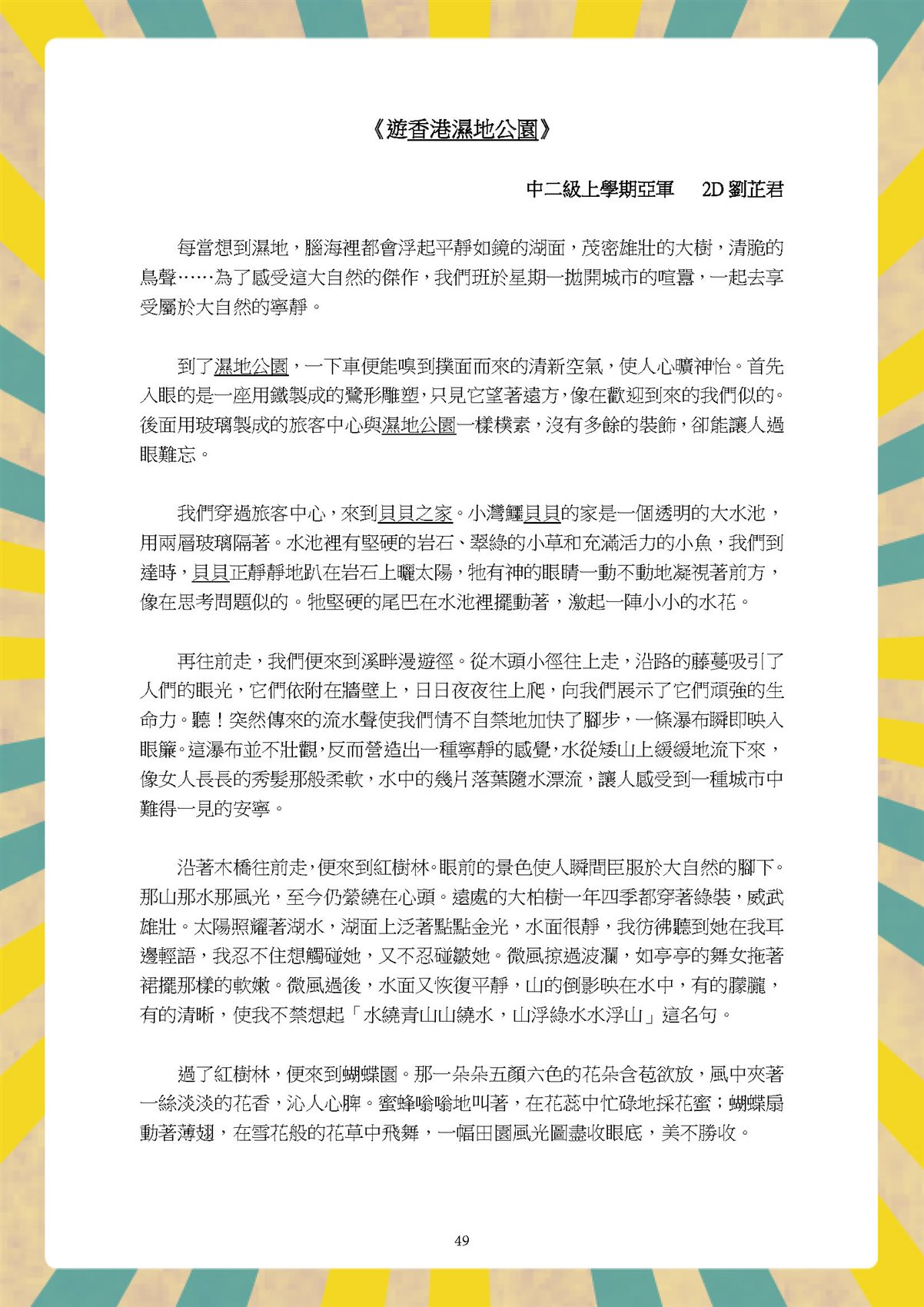 《遊香港濕地公園》

中二級上學期亞軍　2D 劉芷君

每當想到濕地，腦海裡都會浮起平靜如鏡的湖面，茂密雄壯的大樹，清脆的鳥聲……為了感受這大自然的傑作，我們班於星期一拋開城市的喧囂，一起去享受屬於大自然的寧靜。

到了濕地公園，一下車便能嗅到撲面而來的清新空氣，使人心曠神怡。首先入眼的是一座用鐵製成的鷺形雕塑，只見它望著遠方，像在歡迎到來的我們似的。後面用玻璃製成的旅客中心與濕地公園一樣樸素，沒有多餘的裝飾，卻能讓人過眼難忘。

我們穿過旅客中心，來到貝貝之家。小灣鱷貝貝的家是一個透明的大水池，用兩層玻璃隔著。水池裡有堅硬的岩石、翠綠的小草和充滿活力的小魚，我們到達時，貝貝正靜靜地趴在岩石上曬太陽，牠有神的眼睛一動不動地凝視著前方，像在思考問題似的。牠堅硬的尾巴在水池裡擺動著，激起一陣小小的水花。

再往前走，我們便來到溪畔漫遊徑。從木頭小徑往上走，沿路的藤蔓吸引了人們的眼光，它們依附在牆壁上，日日夜夜往上爬，向我們展示了它們頑強的生命力。聽！突然傳來的流水聲使我們情不自禁地加快了腳步，一條瀑布瞬即映入眼簾。這瀑布並不壯觀，反而營造出一種寧靜的感覺，水從矮山上緩緩地流下來，像女人長長的秀髮那般柔軟，水中的幾片落葉隨水漂流，讓人感受到一種城市中難得一見的安寧。

沿著木橋往前走，便來到紅樹林。眼前的景色使人瞬間臣服於大自然的腳下。那山那水那風光，至今仍縈繞在心頭。遠處的大柏樹一年四季都穿著綠裝，威武雄壯。太陽照耀著湖水，湖面上泛著點點金光，水面很靜，我彷彿聽到她在我耳邊輕語，我忍不住想觸碰她，又不忍碰皺她。微風掠過波瀾，如亭亭的舞女拖著裙擺那樣的軟嫩。微風過後，水面又恢復平靜，山的倒影映在水中，有的朦朧，有的清晰，使我不禁想起「水繞青山山繞水，山浮綠水水浮山」這名句。

過了紅樹林，便來到蝴蝶園。那一朵朵五顏六色的花朵含苞欲放，風中夾著一絲淡淡的花香，沁人心脾。蜜蜂嗡嗡地叫著，在花蕊中忙碌地採花蜜；蝴蝶扇動著薄翅，在雪花般的花草中飛舞，一幅田園風光圖盡收眼底，美不勝收。

49